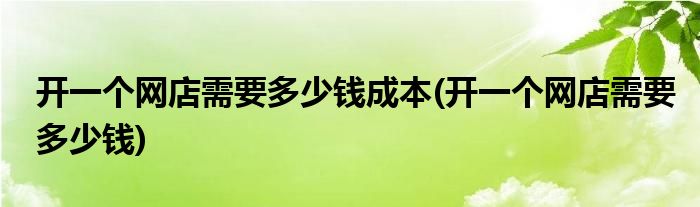 开一个网店需要多少钱成本(开一个网店需要多少钱)